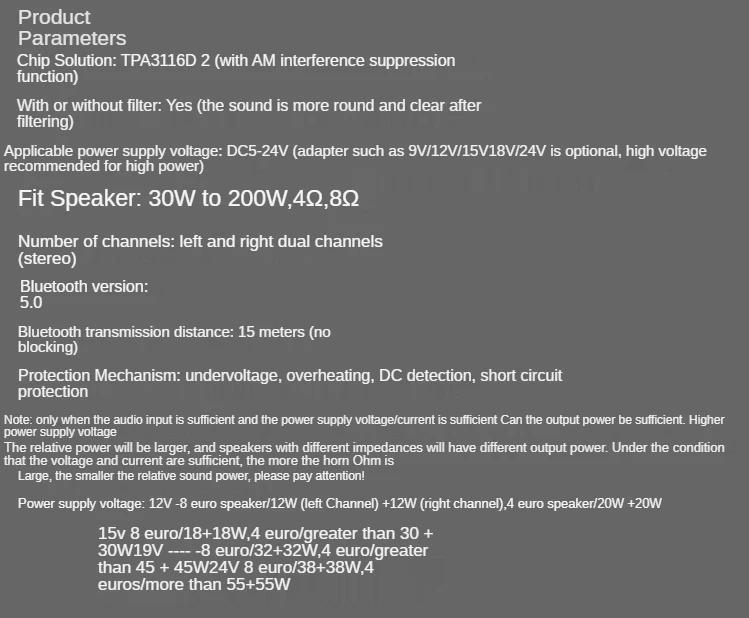 Product Parameters

Chip Solution: TPA3116D 2 (with AM interference suppression function)

With or without filter: Yes (the sound is more round and clear after filtering)

Applicable power supply voltage: DC5-24V (adapter such as 9V/12V/15V18V/24V is optional, high voltage recommended for high power)

Fit Speaker: 30W to 200W,4Ω,8Ω

Number of channels: left and right dual channels (stereo)

Bluetooth version: 5.0

Bluetooth transmission distance: 15 meters (no blocking)

Protection Mechanism: undervoltage, overheating, DC detection, short circuit protection

Note: only when the audio input is sufficient and the power supply voltage/current is sufficient Can the output power be sufficient. Higher power supply voltage
The relative power will be larger, and speakers with different impedances will have different output power. Under the condition that the voltage and current are sufficient, the more the horn Ohm is
Large, the smaller the relative sound power, please pay attention!

Power supply voltage: 12V -8 euro speaker/12W (left Channel) +12W (right channel),4 euro speaker/20W +20W

15v 8 euro/18+18W,4 euro/greater than 30 + 30W19V ---- -8 euro/32+32W,4 euro/greater than 45 + 45W24V 8 euro/38+38W,4 euros/more than 55+55W